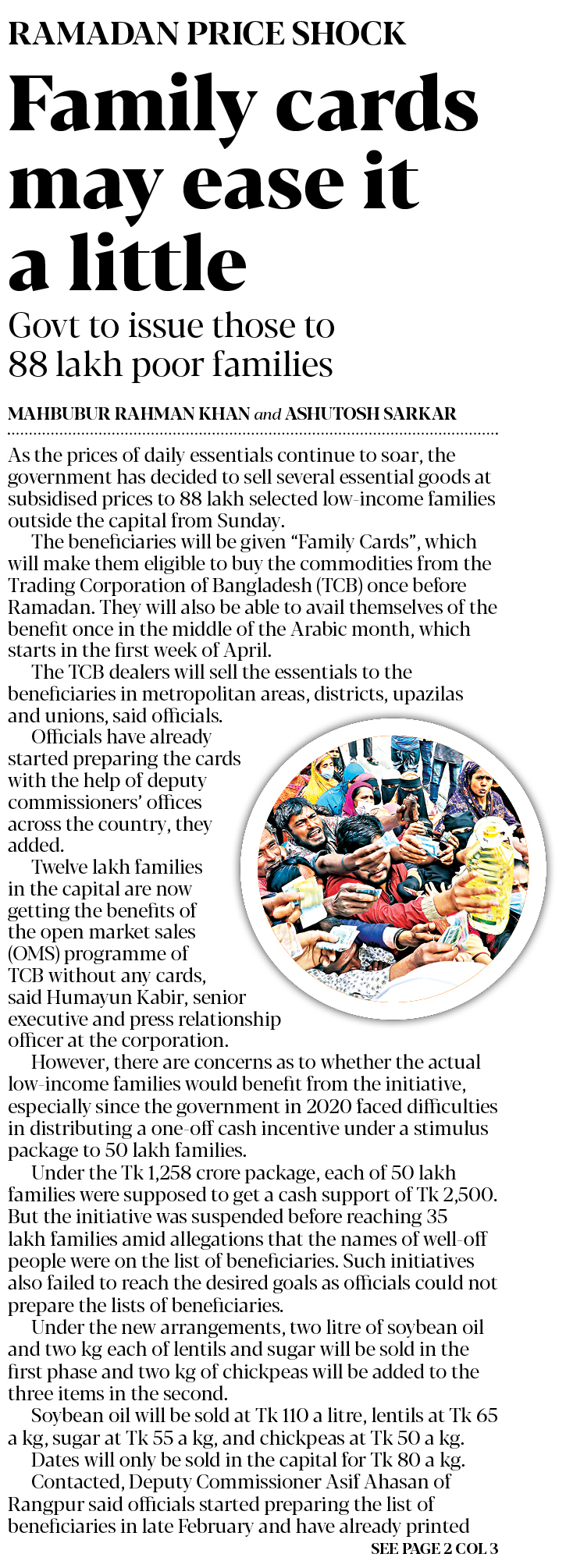 RAMADAN PRICE SHOCK

Family cards may ease it a little

Govt to issue those to 88 lakh poor families

MAHBUBUR RAHMAN KHAN and ASHUTOSH SARKAR

As the prices of daily essentials continue to soar, the government has decided to sell several essential goods at subsidised prices to 88 lakh selected low-income families outside the capital from Sunday.

The beneficiaries will be given "Family Cards", which will make them eligible to buy the commodities from the Trading Corporation of Bangladesh (TCB) once before Ramadan. They will also be able to avail themselves of the benefit once in the middle of the Arabic month, which starts in the first week of April.

The TCB dealers will sell the essentials to the beneficiaries in metropolitan areas, districts, upazilas and unions, said officials.

Officials have already started preparing the cards with the help of deputy commissioners' offices across the country, they added.

Twelve lakh families in the capital are now getting the benefits of the open market sales (OMS) programme of TCB without any cards, said Humayun Kabir, senior executive and press relationship officer at the corporation.

However, there are concerns as to whether the actual low-income families would benefit from the initiative, especially since the government in 2020 faced difficulties in distributing a one-off cash incentive under a stimulus package to 50 lakh families.

Under the Tk 1,258 crore package, each of 50 lakh families were supposed to get a cash support of Tk 2,500. But the initiative was suspended before reaching 35 lakh families amid allegations that the names of well-off people were on the list of beneficiaries. Such initiatives also failed to reach the desired goals as officials could not prepare the lists of beneficiaries.

Under the new arrangements, two litre of soybean oil and two kg each of lentils and sugar will be sold in the first phase and two kg of chickpeas will be added to the three items in the second.

Soybean oil will be sold at Tk 110 a litre, lentils at Tk 65 a kg, sugar at Tk 55 a kg, and chickpeas at Tk 50 a kg.

Dates will only be sold in the capital for Tk 80 a kg.

Contacted, Deputy Commissioner Asif Ahasan of Rangpur said officials started preparing the list of beneficiaries in late February and have already printed

SEE PAGE 2 COL 3